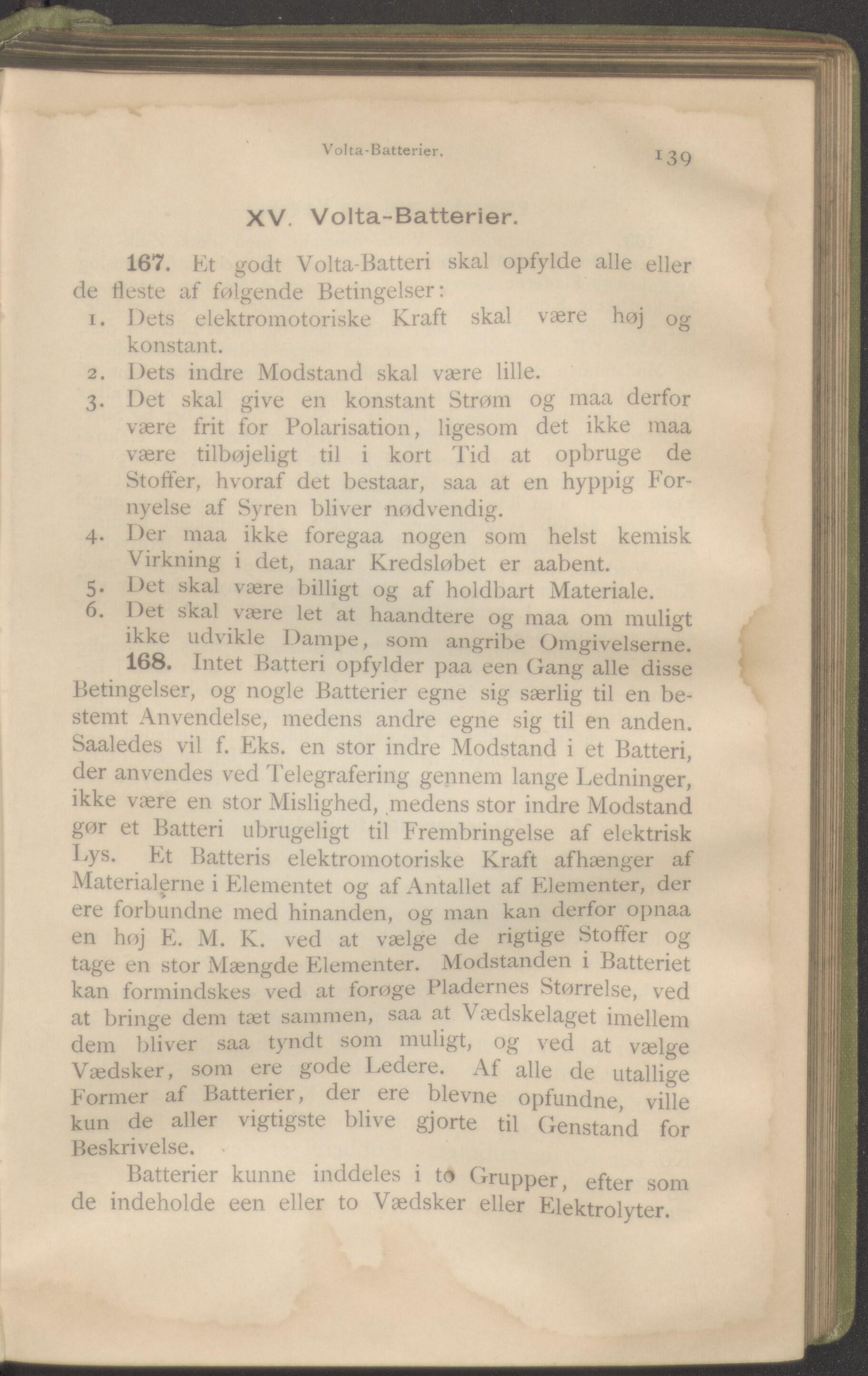 Volta-Batterier. 139

XV. Volta-Batterier.

167. Et godt Volta-Batteri skal opfylde alle eller de fleste af følgende Betingelser:

1. Dets elektromotoriske Kraft skal være høj og konstant.
2. Dets indre Modstand skal være lille.
3. Det skal give en konstant Strøm og maa derfor være frit for Polarisation, ligesom det ikke maa være tilbøjeligt til i kort Tid at opbruge de Stoffer, hvoraf det bestaar, saa at en hyppig Fornyelse af Syren bliver nødvendig.
4. Der maa ikke foregaa nogen som helst kemisk Virkning i det, naar Kredsløbet er aabent.
5. Det skal være billigt og af holdbart Materiale.
6. Det skal være let at haandtere og maa om muligt ikke udvikle Dampe, som angribe Omgivelserne.

168. Intet Batteri opfylder paa een Gang alle disse Betingelser, og nogle Batterier egne sig særlig til en bestemt Anvendelse, medens andre egne sig til en anden. Saaledes vil f. Eks. en stor indre Modstand i et Batteri, der anvendes ved Telegrafering gennem lange Ledninger, ikke være en stor Mislighed, medens stor indre Modstand gør et Batteri ubrugeligt til Frembringelse af elektrisk Lys. Et Batteris elektromotoriske Kraft afhænger af Materialerne i Elementet og af Antallet af Elementer, der ere forbundne med hinanden, og man kan derfor opnaa en høj E. M. K. ved at vælge de rigtige Stoffer og tage en stor Mængde Elementer. Modstanden i Batteriet kan formindskes ved at forøge Pladernes Størrelse, ved at bringe dem tæt sammen, saa at Vædskelaget imellem dem bliver saa tyndt som muligt, og ved at vælge Vædsker, som ere gode Ledere. Af alle de utallige Former af Batterier, der ere blevne opfundne, ville kun de aller vigtigste blive gjorte til Genstand for Beskrivelse.

Batterier kunne inddeles i to Grupper, efter som de indeholde een eller to Vædsker eller Elektrolyter.